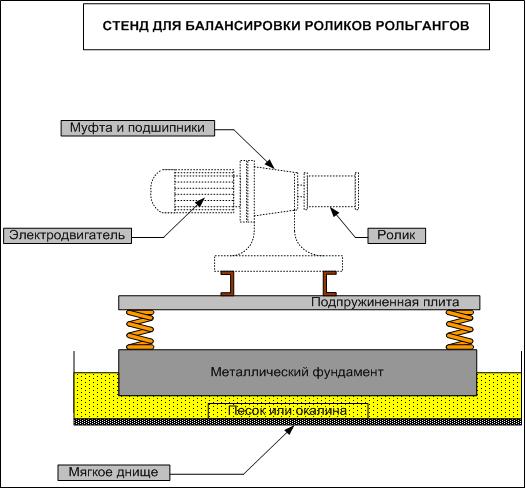 СТЕНД ДЛЯ БАЛАНСИРОВКИ РОЛИКОВ РОЛЬГАНГОВ

Муфта и подшипники

Электродвигатель

Ролик

Подпружиненная плита

Металлический фундамент

Песок или окалина

Мягкое днище